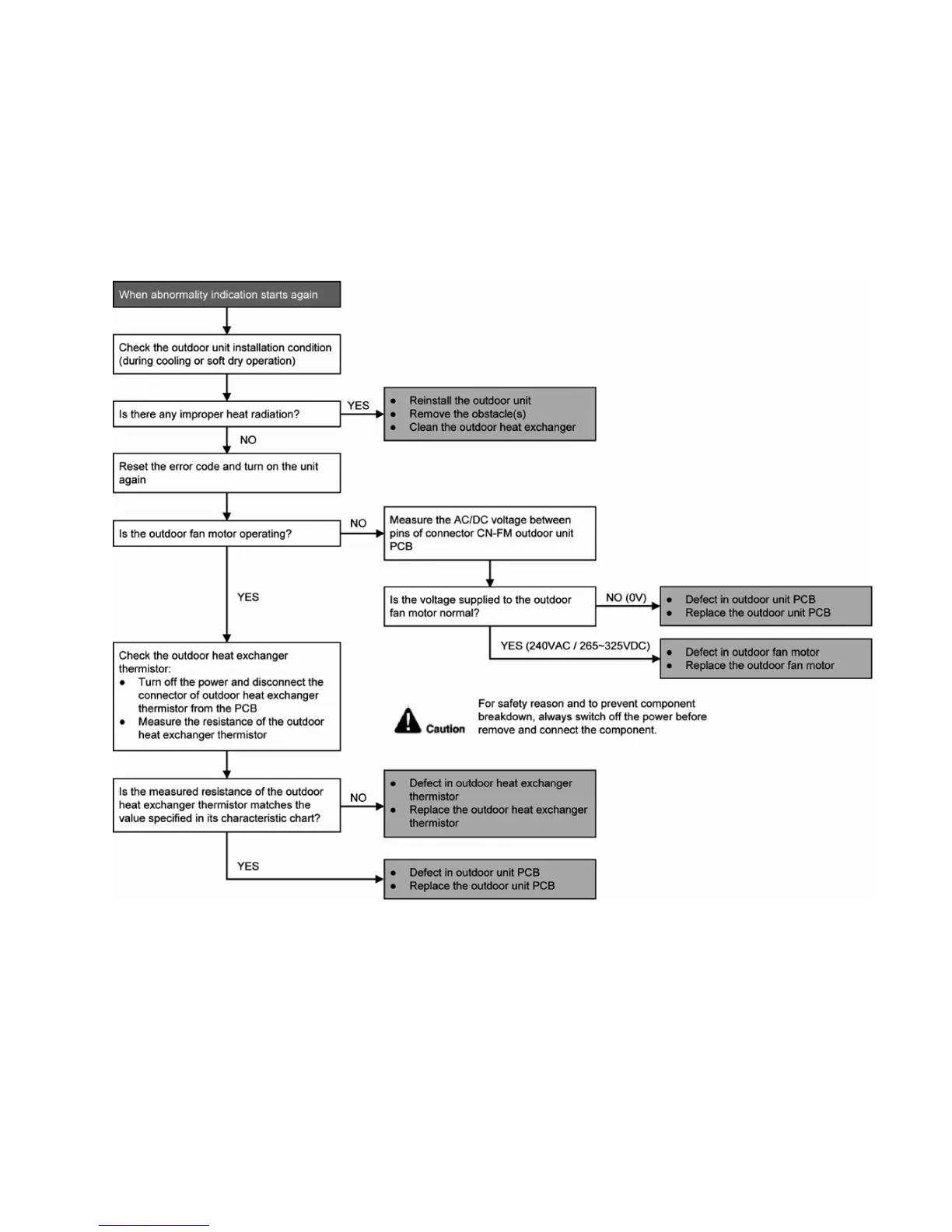 When abnormality indication starts again

Check the outdoor unit installation condition (during cooling or soft dry operation)

Is there any improper heat radiation?

YES

- Reinstall the outdoor unit
- Remove the obstacle(s)
- Clean the outdoor heat exchanger

NO

Reset the error code and turn on the unit again

Is the outdoor fan motor operating?

NO

Measure the AC/DC voltage between pins of connector CN-FM outdoor unit PCB

Is the voltage supplied to the outdoor fan motor normal?

NO (0V)

- Defect in outdoor unit PCB
- Replace the outdoor unit PCB

YES (240VAC / 265~325VDC)

- Defect in outdoor fan motor
- Replace the outdoor fan motor

YES

Check the outdoor heat exchanger thermistor:
- Turn off the power and disconnect the connector of outdoor heat exchanger thermistor from the PCB
- Measure the resistance of the outdoor heat exchanger thermistor

Caution For safety reason and to prevent component breakdown, always switch off the power before remove and connect the component.

Is the measured resistance of the outdoor heat exchanger thermistor matches the value specified in its characteristic chart?

NO

- Defect in outdoor heat exchanger thermistor
- Replace the outdoor heat exchanger thermistor

YES

- Defect in outdoor unit PCB
- Replace the outdoor unit PCB